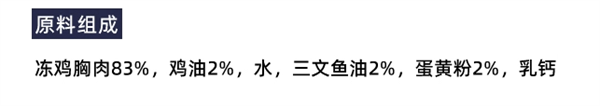 原料组成

冻鸡胸肉83%，鸡油2%，水，三文鱼油2%，蛋黄粉2%，乳钙